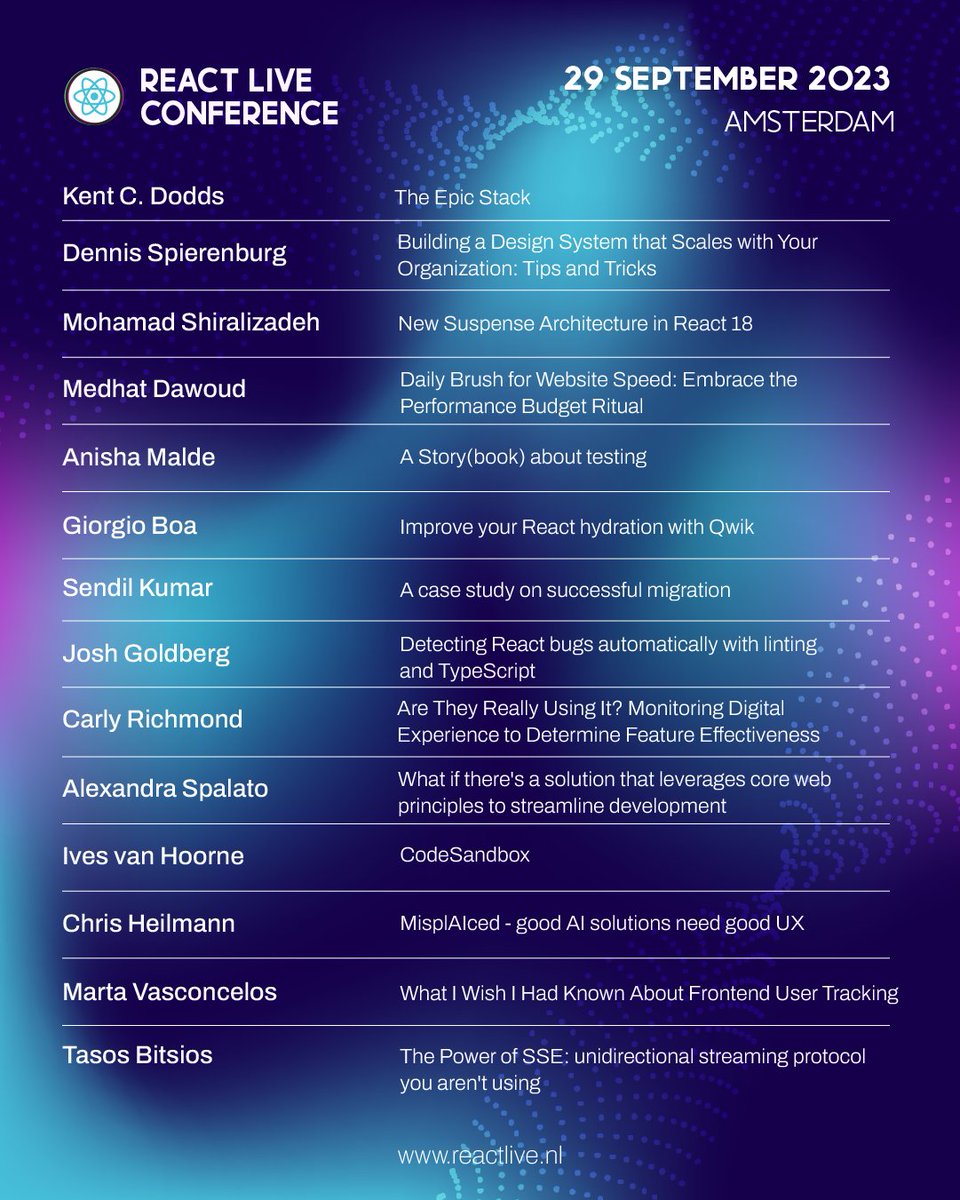 REACT LIVE CONFERENCE

29 SEPTEMBER 2023
AMSTERDAM

| | |
|---|---|
| Kent C. Dodds | The Epic Stack |
| Dennis Spierenburg | Building a Design System that Scales with Your Organization: Tips and Tricks |
| Mohamad Shiralizadeh | New Suspense Architecture in React 18 |
| Medhat Dawoud | Daily Brush for Website Speed: Embrace the Performance Budget Ritual |
| Anisha Malde | A Story(book) about testing |
| Giorgio Boa | Improve your React hydration with Qwik |
| Sendil Kumar | A case study on successful migration |
| Josh Goldberg | Detecting React bugs automatically with linting and TypeScript |
| Carly Richmond | Are They Really Using It? Monitoring Digital Experience to Determine Feature Effectiveness |
| Alexandra Spalato | What if there's a solution that leverages core web principles to streamline development |
| Ives van Hoorne | CodeSandbox |
| Chris Heilmann | MisplAIced - good AI solutions need good UX |
| Marta Vasconcelos | What I Wish I Had Known About Frontend User Tracking |
| Tasos Bitsios | The Power of SSE: unidirectional streaming protocol you aren't using |

www.reactlive.nl